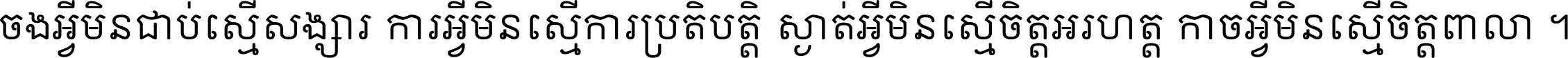 ចងអ្វីមិនជាប់ស្មើសង្សារ ការអ្វីមិនស្មើការប្រតិបត្តិ ស្ងាត់អ្វីមិនស្មើចិត្តអរហត្ត កាចអ្វីមិនស្មើចិត្តពាលា ។